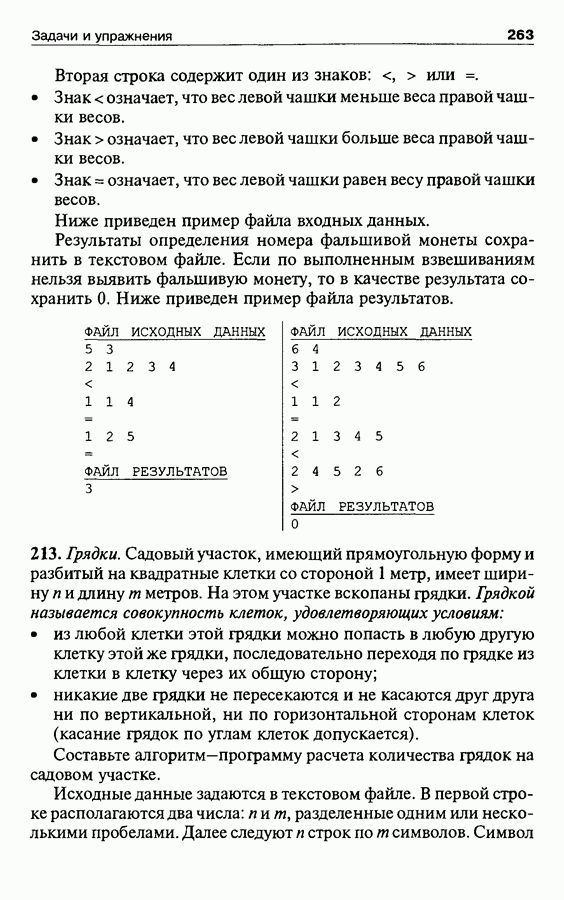 Задачи и упражнения 263

Вторая строка содержит один из знаков: <, > или =.

• Знак < означает, что вес левой чашки меньше веса правой чашки весов.
• Знак > означает, что вес левой чашки больше веса правой чашки весов.
• Знак = означает, что вес левой чашки равен весу правой чашки весов.

Ниже приведен пример файла входных данных.

Результаты определения номера фальшивой монеты сохранить в текстовом файле. Если по выполненным взвешиваниям нельзя выявить фальшивую монету, то в качестве результата сохранить 0. Ниже приведен пример файла результатов.

ФАЙЛ ИСХОДНЫХ ДАННЫХ
5 3
2 1 2 3 4
<
1 1 4
=
1 2 5
=
ФАЙЛ РЕЗУЛЬТАТОВ
3

ФАЙЛ ИСХОДНЫХ ДАННЫХ
6 4
3 1 2 3 4 5 6
<
1 1 2
=
2 1 3 4 5
<
2 4 5 2 6
>
ФАЙЛ РЕЗУЛЬТАТОВ
0

213. Грядки. Садовый участок, имеющий прямоугольную форму и разбитый на квадратные клетки со стороной 1 метр, имеет ширину $n$ и длину $m$ метров. На этом участке вскопаны грядки. Грядкой называется совокупность клеток, удовлетворяющих условиям:

• из любой клетки этой грядки можно попасть в любую другую клетку этой же грядки, последовательно переходя по грядке из клетки в клетку через их общую сторону;
• никакие две грядки не пересекаются и не касаются друг друга ни по вертикальной, ни по горизонтальной сторонам клеток (касание грядок по углам клеток допускается).

Составьте алгоритм—программу расчета количества грядок на садовом участке.

Исходные данные задаются в текстовом файле. В первой строке располагаются два числа: $n$ и $m$, разделенные одним или несколькими пробелами. Далее следуют $n$ строк по $m$ символов. Символ